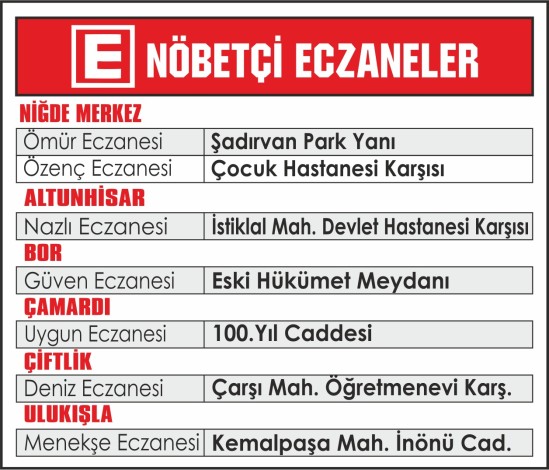 E NÖBETÇİ ECZANELER

NİĞDE MERKEZ

| Ömür Eczanesi | Şadırvan Park Yanı |
|---|---|
| Özenç Eczanesi | Çocuk Hastanesi Karşısı |

ALTUNHİSAR

| Nazlı Eczanesi | İstiklal Mah. Devlet Hastanesi Karşısı |
|---|---|

BOR

| Güven Eczanesi | Eski Hükümet Meydanı |
|---|---|

ÇAMARDI

| Uygun Eczanesi | 100.Yıl Caddesi |
|---|---|

ÇİFTLİK

| Deniz Eczanesi | Çarşı Mah. Öğretmenevi Karş. |
|---|---|

ULUKIŞLA

| Menekşe Eczanesi | Kemalpaşa Mah. İnönü Cad. |
|---|---|